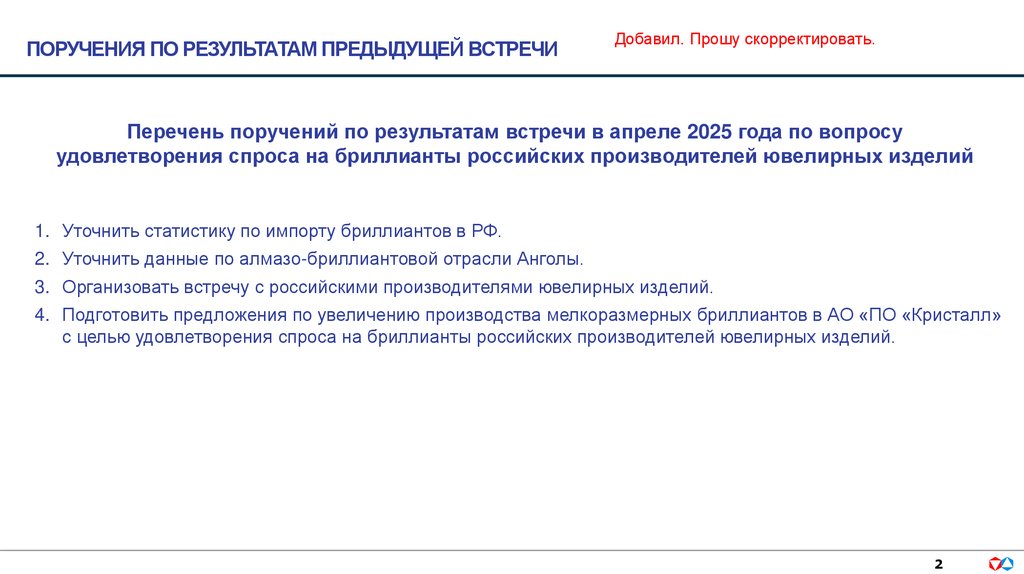 ПОРУЧЕНИЯ ПО РЕЗУЛЬТАТАМ ПРЕДЫДУЩЕЙ ВСТРЕЧИ

Добавил. Прошу скорректировать.

Перечень поручений по результатам встречи в апреле 2025 года по вопросу удовлетворения спроса на бриллианты российских производителей ювелирных изделий

1. Уточнить статистику по импорту бриллиантов в РФ.
2. Уточнить данные по алмазо-бриллиантовой отрасли Анголы.
3. Организовать встречу с российскими производителями ювелирных изделий.
4. Подготовить предложения по увеличению производства мелкоразмерных бриллиантов в АО «ПО «Кристалл» с целью удовлетворения спроса на бриллианты российских производителей ювелирных изделий.

2